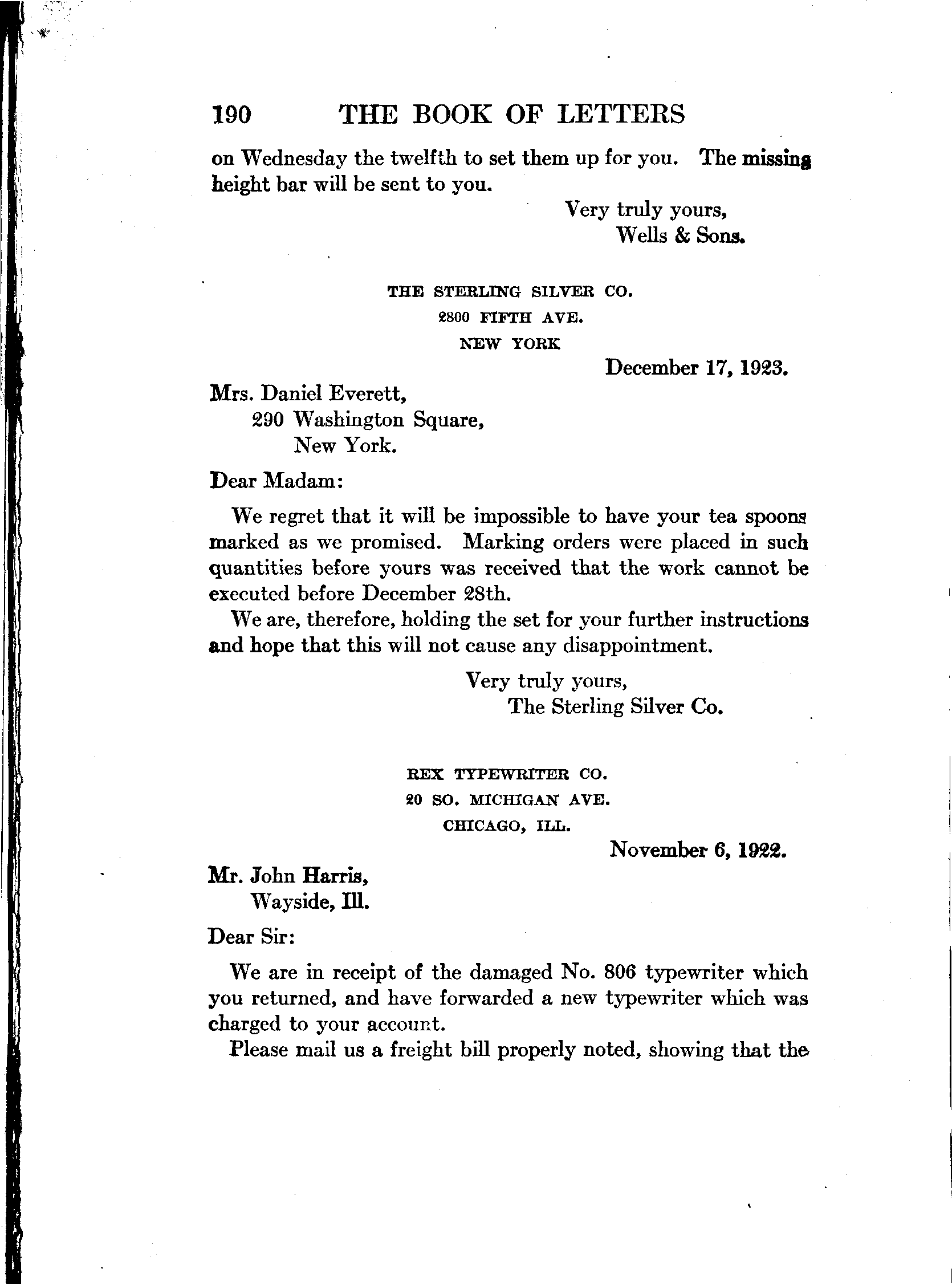 190 THE BOOK OF LETTERS

on Wednesday the twelfth to set them up for you. The missing height bar will be sent to you.

Very truly yours,
Wells & Sons.

THE STERLING SILVER CO.
2800 FIFTH AVE.
NEW YORK

December 17, 1923.

Mrs. Daniel Everett,
290 Washington Square,
New York.

Dear Madam:

We regret that it will be impossible to have your tea spoons marked as we promised. Marking orders were placed in such quantities before yours was received that the work cannot be executed before December 28th.

We are, therefore, holding the set for your further instructions and hope that this will not cause any disappointment.

Very truly yours,
The Sterling Silver Co.

REX TYPEWRITER CO.
20 SO. MICHIGAN AVE.
CHICAGO, ILL.

November 6, 1922.

Mr. John Harris,
Wayside, Ill.

Dear Sir:

We are in receipt of the damaged No. 806 typewriter which you returned, and have forwarded a new typewriter which was charged to your account.

Please mail us a freight bill properly noted, showing that the